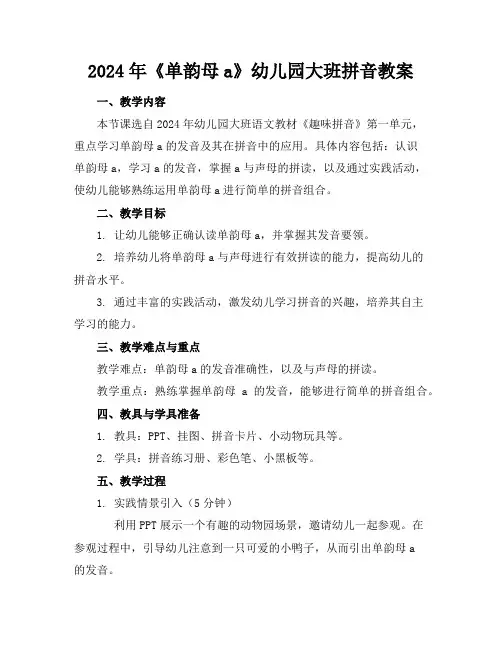 2024年《单韵母a》幼儿园大班拼音教案

一、教学内容

本节课选自2024年幼儿园大班语文教材《趣味拼音》第一单元，重点学习单韵母a的发音及其在拼音中的应用。具体内容包括：认识单韵母a，学习a的发音，掌握a与声母的拼读，以及通过实践活动，使幼儿能够熟练运用单韵母a进行简单的拼音组合。

二、教学目标

1. 让幼儿能够正确认读单韵母a，并掌握其发音要领。

2. 培养幼儿将单韵母a与声母进行有效拼读的能力，提高幼儿的拼音水平。

3. 通过丰富的实践活动，激发幼儿学习拼音的兴趣，培养其自主学习的能力。

三、教学难点与重点

教学难点：单韵母a的发音准确性，以及与声母的拼读。

教学重点：熟练掌握单韵母 a 的发音，能够进行简单的拼音组合。

四、教具与学具准备

1. 教具：PPT、挂图、拼音卡片、小动物玩具等。

2. 学具：拼音练习册、彩色笔、小黑板等。

五、教学过程

1. 实践情景引入（5分钟）

利用PPT展示一个有趣的动物园场景，邀请幼儿一起参观。在参观过程中，引导幼儿注意到一只可爱的小鸭子，从而引出单韵母a的发音。